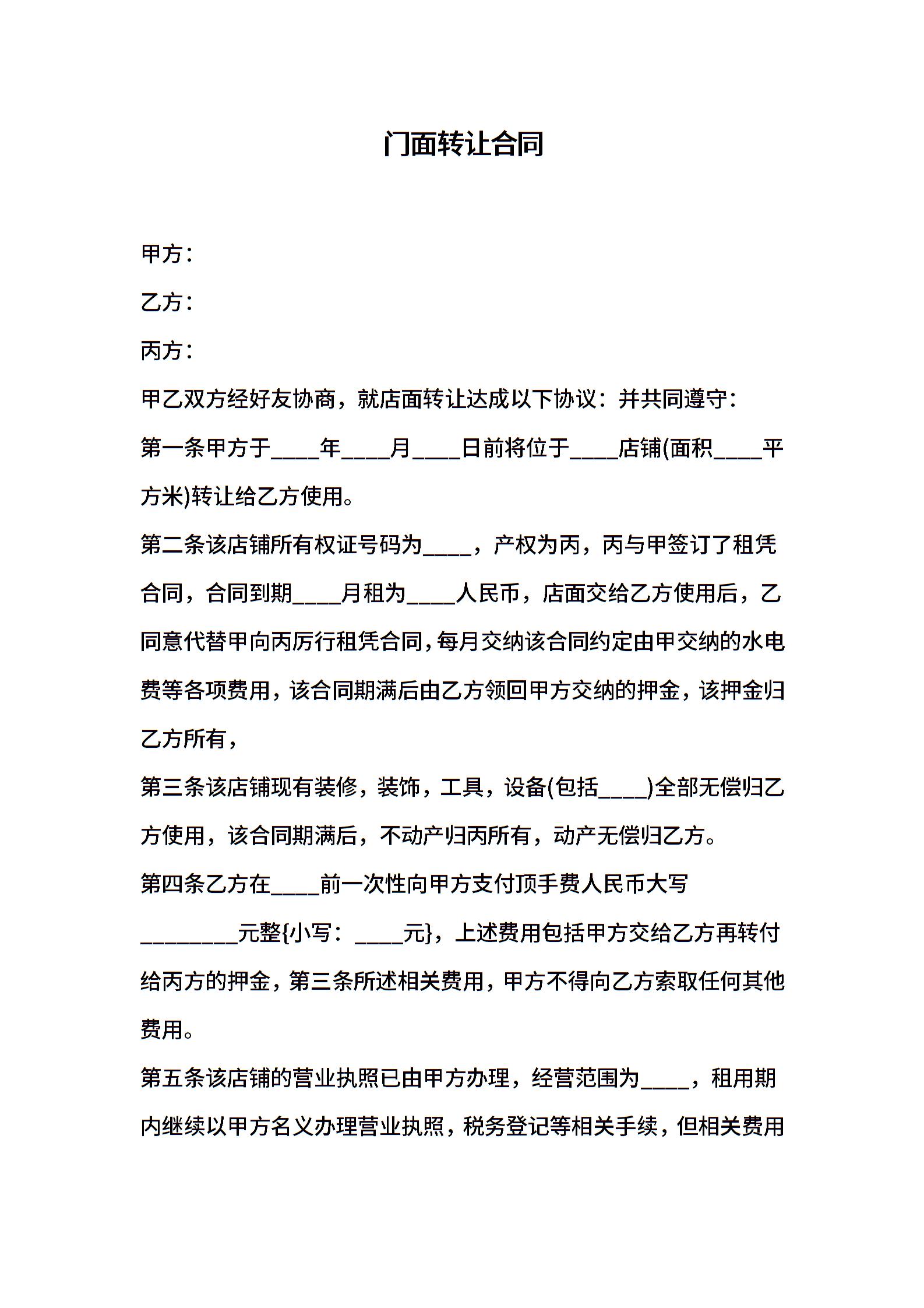 门面转让合同

甲方：

乙方：

丙方：

甲乙双方经好友协商，就店面转让达成以下协议：并共同遵守：

第一条甲方于____年____月____日前将位于____店铺(面积____平方米)转让给乙方使用。

第二条该店铺所有权证号码为____，产权为丙，丙与甲签订了租凭合同，合同到期____月租为____人民币，店面交给乙方使用后，乙同意代替甲向丙厉行租凭合同，每月交纳该合同约定由甲交纳的水电费等各项费用，该合同期满后由乙方领回甲方交纳的押金，该押金归乙方所有，

第三条该店铺现有装修，装饰，工具，设备(包括____)全部无偿归乙方使用，该合同期满后，不动产归丙所有，动产无偿归乙方。

第四条乙方在____前一次性向甲方支付顶手费人民币大写____元整{小写：____元}，上述费用包括甲方交给乙方再转付给丙方的押金，第三条所述相关费用，甲方不得向乙方索取任何其他费用。

第五条该店铺的营业执照已由甲方办理，经营范围为____，租用期内继续以甲方名义办理营业执照，税务登记等相关手续，但相关费用